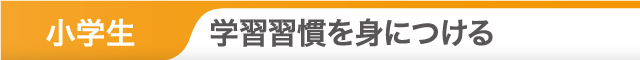 小学生

学習習慣を身につける